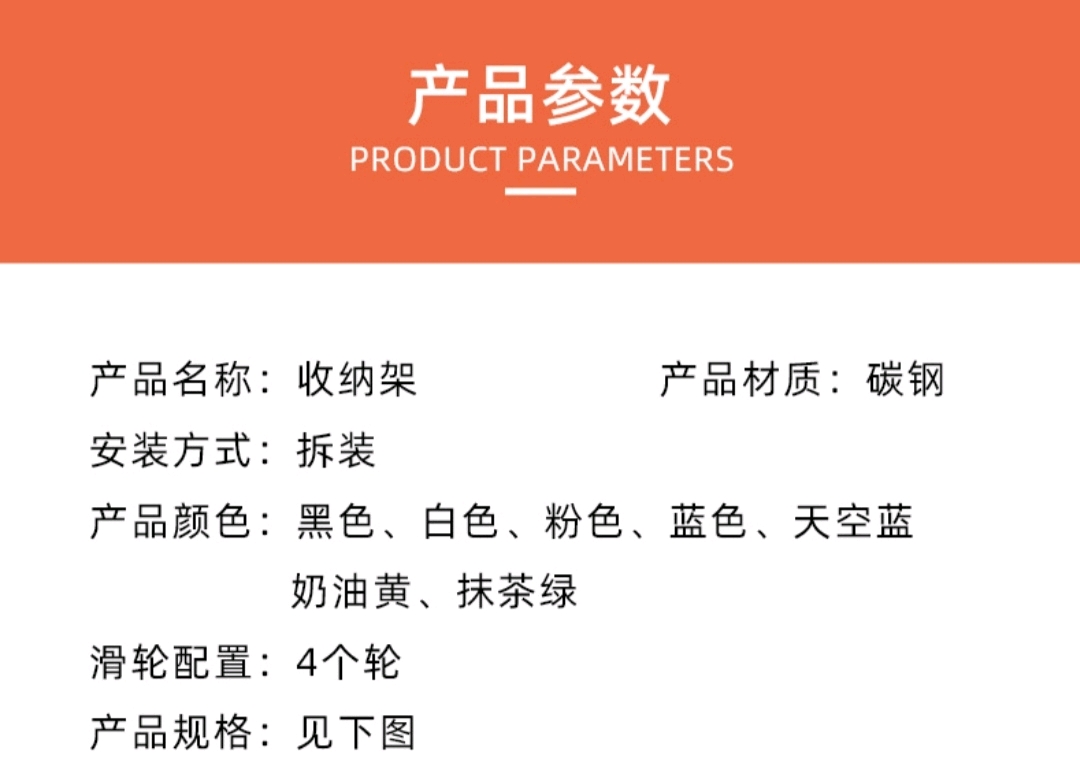 产品参数
PRODUCT PARAMETERS

产品名称：收纳架
产品材质：碳钢
安装方式：拆装
产品颜色：黑色、白色、粉色、蓝色、天空蓝
奶油黄、抹茶绿
滑轮配置：4个轮
产品规格：见下图